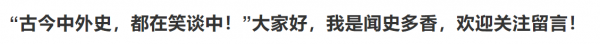 “古今中外史，都在笑谈中！”大家好，我是闻史多香，欢迎关注留言！